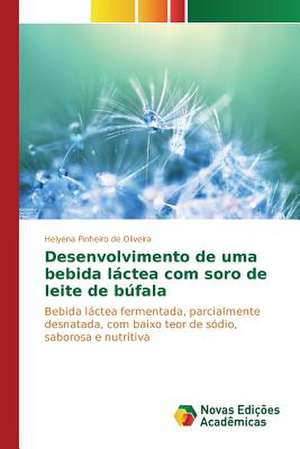 Helyena Pinheiro de Oliveira

Desenvolvimento de uma bebida láctea com soro de leite de búfala

Bebida láctea fermentada, parcialmente desnatada, com baixo teor de sódio, saborosa e nutritiva

Novas Edições Acadêmicas